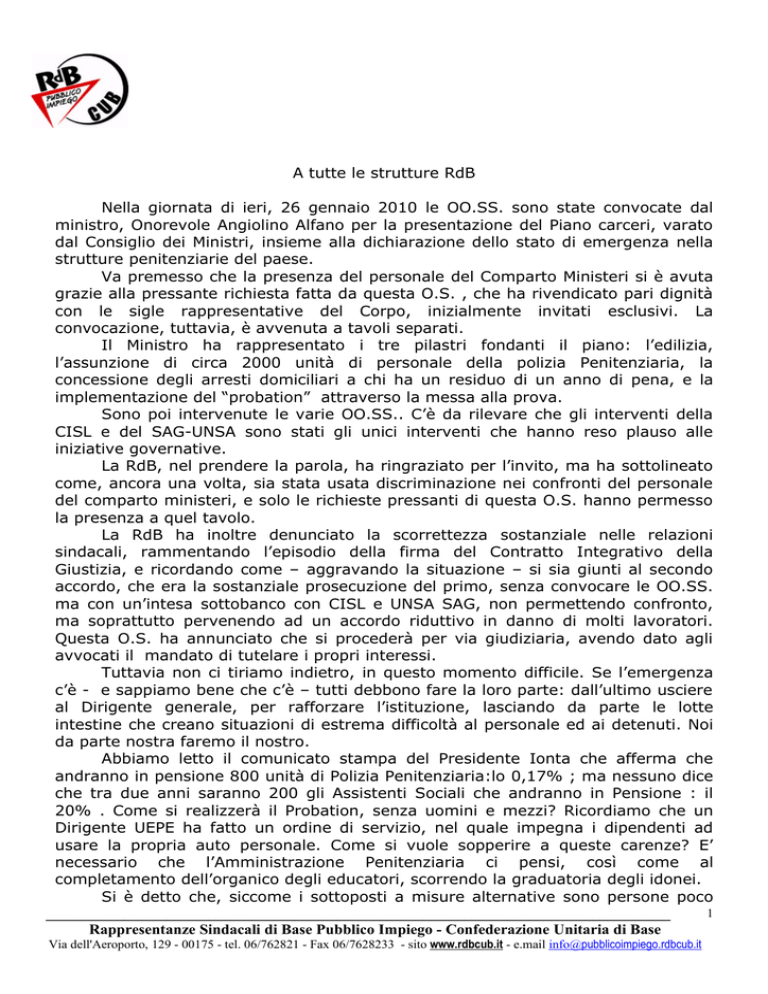 RdB PUBBLICO IMPIEGO CUB

A tutte le strutture RdB

Nella giornata di ieri, 26 gennaio 2010 le OO.SS. sono state convocate dal ministro, Onorevole Angiolino Alfano per la presentazione del Piano carceri, varato dal Consiglio dei Ministri, insieme alla dichiarazione dello stato di emergenza nella strutture penitenziarie del paese.

Va premesso che la presenza del personale del Comparto Ministeri si è avuta grazie alla pressante richiesta fatta da questa O.S. , che ha rivendicato pari dignità con le sigle rappresentative del Corpo, inizialmente invitati esclusivi. La convocazione, tuttavia, è avvenuta a tavoli separati.

Il Ministro ha rappresentato i tre pilastri fondanti il piano: l'edilizia, l'assunzione di circa 2000 unità di personale della polizia Penitenziaria, la concessione degli arresti domiciliari a chi ha un residuo di un anno di pena, e la implementazione del "probation" attraverso la messa alla prova.

Sono poi intervenute le varie OO.SS.. C'è da rilevare che gli interventi della CISL e del SAG-UNSA sono stati gli unici interventi che hanno reso plauso alle iniziative governative.

La RdB, nel prendere la parola, ha ringraziato per l'invito, ma ha sottolineato come, ancora una volta, sia stata usata discriminazione nei confronti del personale del comparto ministeri, e solo le richieste pressanti di questa O.S. hanno permesso la presenza a quel tavolo.

La RdB ha inoltre denunciato la scorrettezza sostanziale nelle relazioni sindacali, rammentando l'episodio della firma del Contratto Integrativo della Giustizia, e ricordando come – aggravando la situazione – si sia giunti al secondo accordo, che era la sostanziale prosecuzione del primo, senza convocare le OO.SS. ma con un'intesa sottobanco con CISL e UNSA SAG, non permettendo confronto, ma soprattutto pervenendo ad un accordo riduttivo in danno di molti lavoratori. Questa O.S. ha annunciato che si procederà per via giudiziaria, avendo dato agli avvocati il mandato di tutelare i propri interessi.

Tuttavia non ci tiriamo indietro, in questo momento difficile. Se l'emergenza c'è - e sappiamo bene che c'è – tutti debbono fare la loro parte: dall'ultimo usciere al Dirigente generale, per rafforzare l'istituzione, lasciando da parte le lotte intestine che creano situazioni di estrema difficoltà al personale ed ai detenuti. Noi da parte nostra faremo il nostro.

Abbiamo letto il comunicato stampa del Presidente Ionta che afferma che andranno in pensione 800 unità di Polizia Penitenziaria:lo 0,17% ; ma nessuno dice che tra due anni saranno 200 gli Assistenti Sociali che andranno in Pensione : il 20% . Come si realizzerà il Probation, senza uomini e mezzi? Ricordiamo che un Dirigente UEPE ha fatto un ordine di servizio, nel quale impegna i dipendenti ad usare la propria auto personale. Come si vuole sopperire a queste carenze? E' necessario che l'Amministrazione Penitenziaria ci pensi, così come al completamento dell'organico degli educatori, scorrendo la graduatoria degli idonei.

Si è detto che, siccome i sottoposti a misure alternative sono persone poco

1

Rappresentanze Sindacali di Base Pubblico Impiego - Confederazione Unitaria di Base
Via dell'Aeroporto, 129 - 00175 - tel. 06/762821 - Fax 06/7628233 - sito www.rdbcub.it - e.mail info@pubblicoimpiego.rdbcub.it